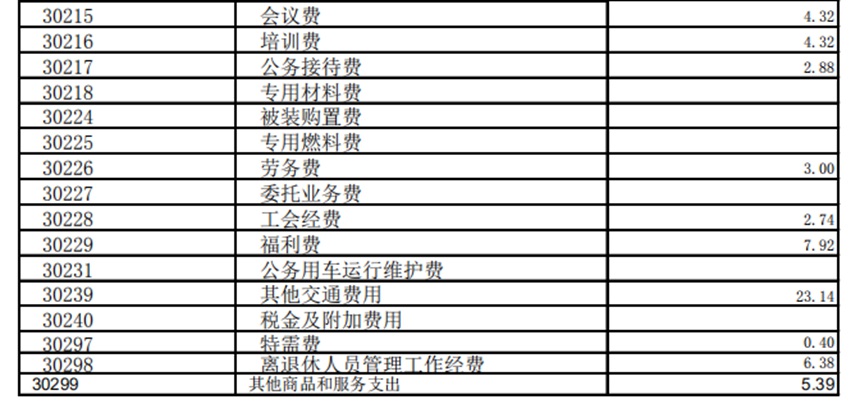 | 30215 | 会议费 | 4.32 |
|---|---|---|
| 30216 | 培训费 | 4.32 |
| 30217 | 公务接待费 | 2.88 |
| 30218 | 专用材料费 | |
| 30224 | 被装购置费 | |
| 30225 | 专用燃料费 | |
| 30226 | 劳务费 | 3.00 |
| 30227 | 委托业务费 | |
| 30228 | 工会经费 | 2.74 |
| 30229 | 福利费 | 7.92 |
| 30231 | 公务用车运行维护费 | |
| 30239 | 其他交通费用 | 23.14 |
| 30240 | 税金及附加费用 | |
| 30297 | 特需费 | 0.40 |
| 30298 | 离退休人员管理工作经费 | 6.38 |
| 30299 | 其他商品和服务支出 | 5.39 |